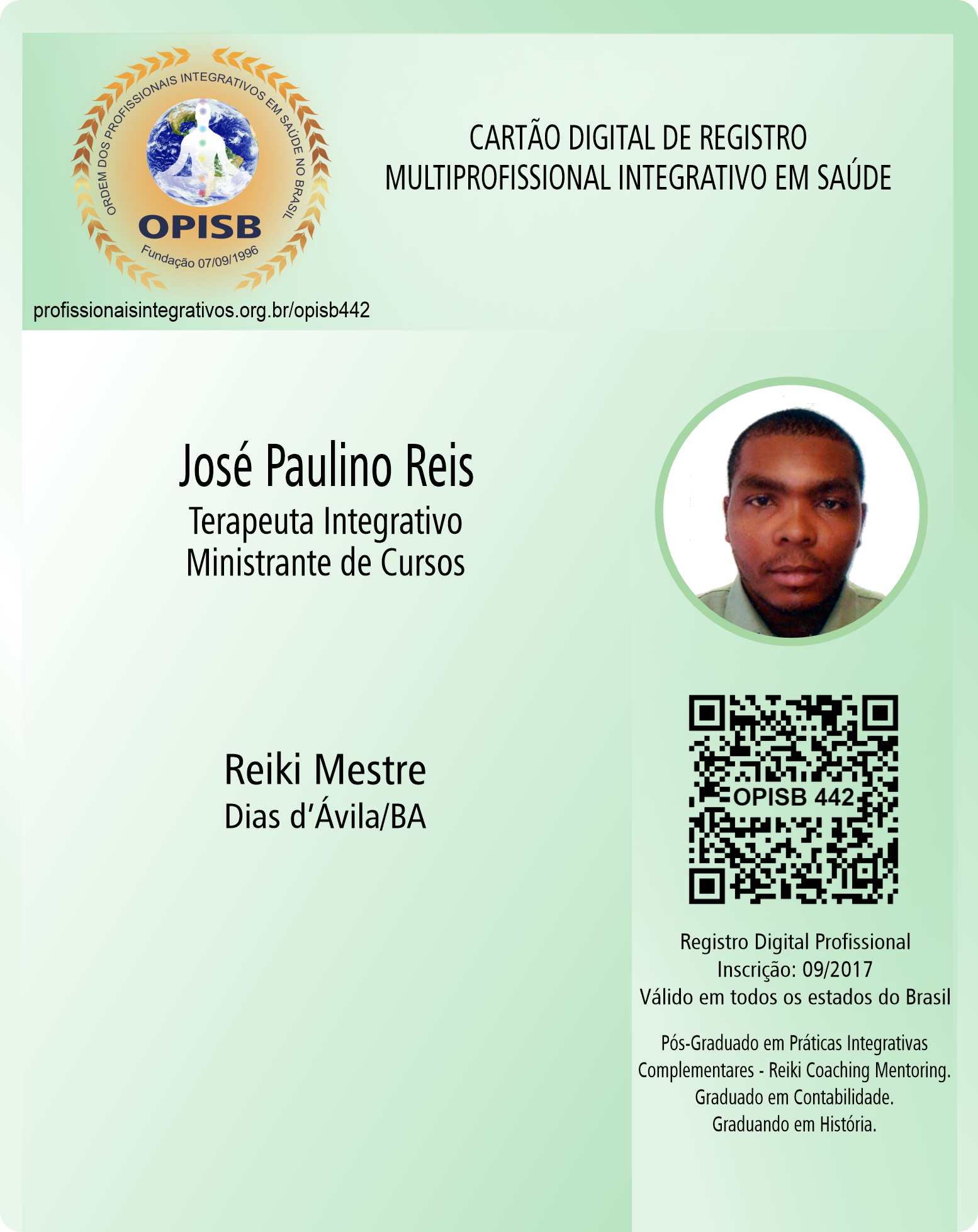 ORDEM DOS PROFISSIONAIS INTEGRATIVOS EM SAÚDE NO BRASIL
OPISB
Fundação 07/09/1996

profissionaisintegrativos.org.br/opisb442

CARTÃO DIGITAL DE REGISTRO
MULTIPROFISSIONAL INTEGRATIVO EM SAÚDE

José Paulino Reis
Terapeuta Integrativo
Ministrante de Cursos

Reiki Mestre
Dias d'Ávila/BA

OPISB 442

Registro Digital Profissional
Inscrição: 09/2017
Válido em todos os estados do Brasil

Pós-Graduado em Práticas Integrativas Complementares - Reiki Coaching Mentoring.
Graduado em Contabilidade.
Graduando em História.